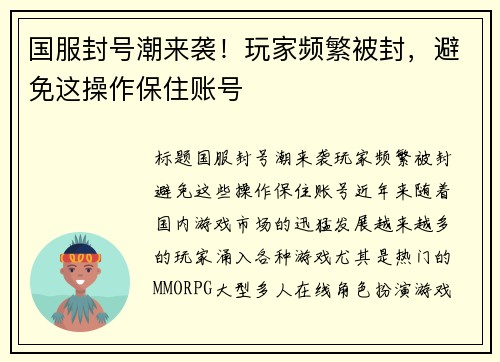 国服封号潮来袭！玩家频繁被封，避免这操作保住账号

标题国服封号潮来袭玩家频繁被封避免这些操作保住账号近年来随着国内游戏市场的迅猛发展越来越多的玩家涌入各种游戏尤其是热门的MMORPG大型多人在线角色扮演游戏